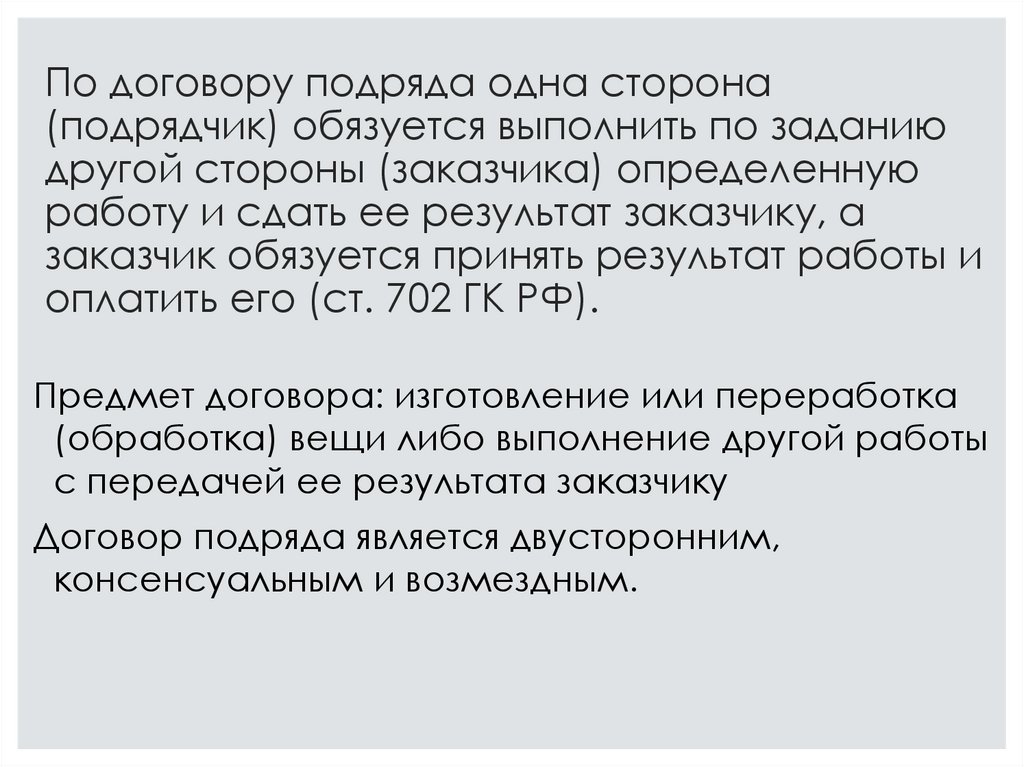 По договору подряда одна сторона (подрядчик) обязуется выполнить по заданию другой стороны (заказчика) определенную работу и сдать ее результат заказчику, а заказчик обязуется принять результат работы и оплатить его (ст. 702 ГК РФ).

Предмет договора: изготовление или переработка (обработка) вещи либо выполнение другой работы с передачей ее результата заказчику

Договор подряда является двусторонним, консенсуальным и возмездным.